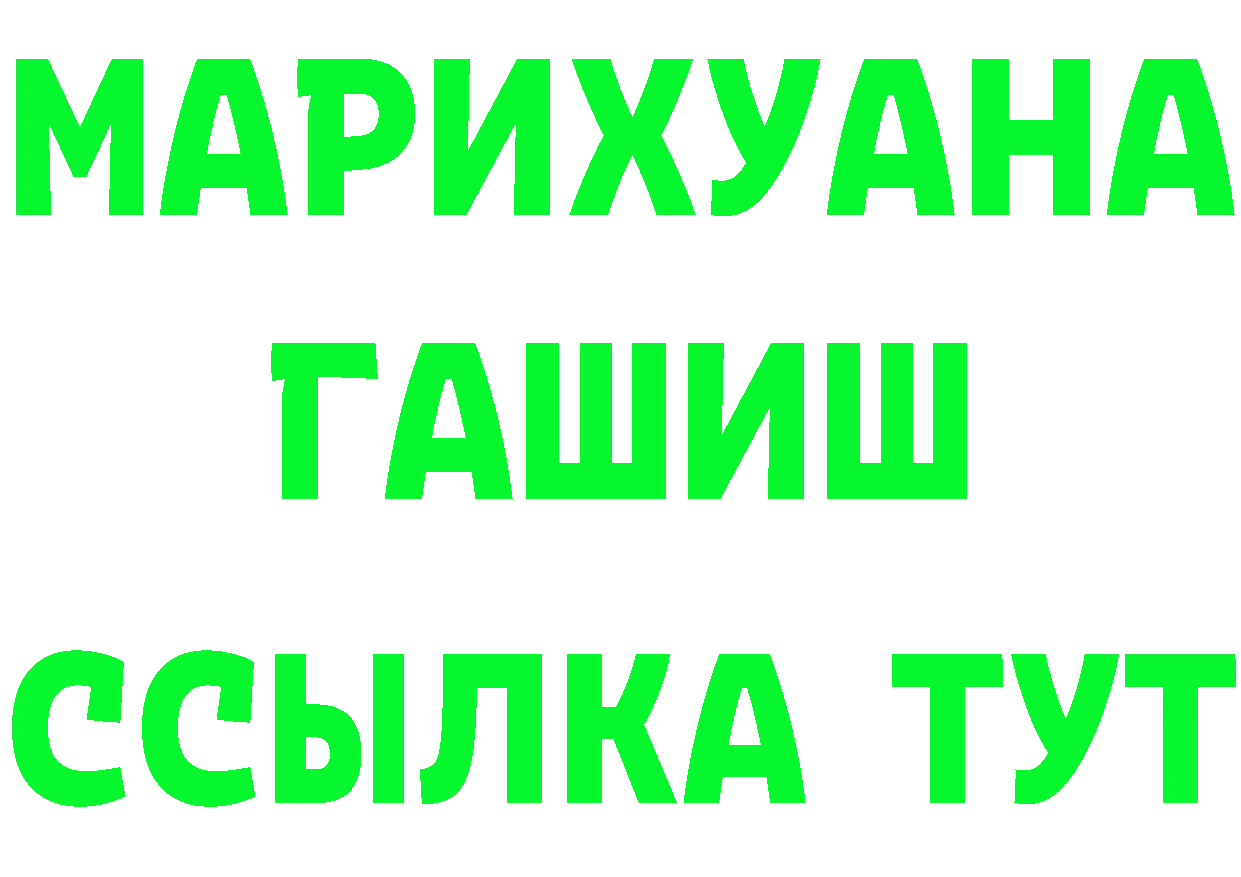 МАРИХУАНА
ГАШИШ
ССЫЛКА ТУТ